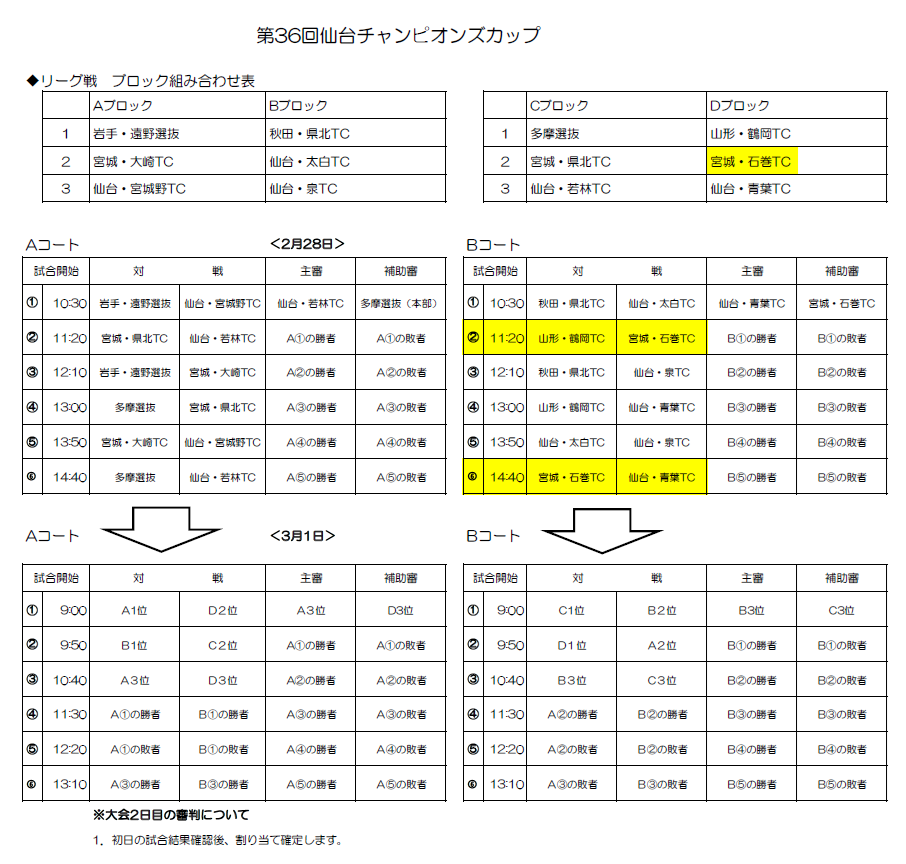 第36回仙台チャンピオンズカップ

◆リーグ戦　ブロック組み合わせ表

| | Aブロック | Bブロック |
|---|---|---|
| 1 | 岩手・遠野選抜 | 秋田・県北TC |
| 2 | 宮城・大崎TC | 仙台・太白TC |
| 3 | 仙台・宮城野TC | 仙台・泉TC |

| | Cブロック | Dブロック |
|---|---|---|
| 1 | 多摩選抜 | 山形・鶴岡TC |
| 2 | 宮城・県北TC | 宮城・石巻TC |
| 3 | 仙台・若林TC | 仙台・青葉TC |

Aコート　＜2月28日＞

| 試合開始 | | 対 | 戦 | 主審 | 補助審 |
|---|---|---|---|---|---|
| ① | 10:30 | 岩手・遠野選抜 | 仙台・宮城野TC | 仙台・若林TC | 多摩選抜（本部） |
| ② | 11:20 | 宮城・県北TC | 仙台・若林TC | A①の勝者 | A①の敗者 |
| ③ | 12:10 | 岩手・遠野選抜 | 宮城・大崎TC | A②の勝者 | A②の敗者 |
| ④ | 13:00 | 多摩選抜 | 宮城・県北TC | A③の勝者 | A③の敗者 |
| ⑤ | 13:50 | 宮城・大崎TC | 仙台・宮城野TC | A④の勝者 | A④の敗者 |
| ⑥ | 14:40 | 多摩選抜 | 仙台・若林TC | A⑤の勝者 | A⑤の敗者 |

Bコート

| 試合開始 | | 対 | 戦 | 主審 | 補助審 |
|---|---|---|---|---|---|
| ① | 10:30 | 秋田・県北TC | 仙台・太白TC | 仙台・青葉TC | 宮城・石巻TC |
| ② | 11:20 | 山形・鶴岡TC | 宮城・石巻TC | B①の勝者 | B①の敗者 |
| ③ | 12:10 | 秋田・県北TC | 仙台・泉TC | B②の勝者 | B②の敗者 |
| ④ | 13:00 | 山形・鶴岡TC | 仙台・青葉TC | B③の勝者 | B③の敗者 |
| ⑤ | 13:50 | 仙台・太白TC | 仙台・泉TC | B④の勝者 | B④の敗者 |
| ⑥ | 14:40 | 宮城・石巻TC | 仙台・青葉TC | B⑤の勝者 | B⑤の敗者 |

Aコート　＜3月1日＞

| 試合開始 | | 対 | 戦 | 主審 | 補助審 |
|---|---|---|---|---|---|
| ① | 9:00 | A1位 | D2位 | A3位 | D3位 |
| ② | 9:50 | B1位 | C2位 | A①の勝者 | A①の敗者 |
| ③ | 10:40 | A3位 | D3位 | A②の勝者 | A②の敗者 |
| ④ | 11:30 | A①の勝者 | B①の勝者 | A③の勝者 | A③の敗者 |
| ⑤ | 12:20 | A①の敗者 | B①の敗者 | A④の勝者 | A④の敗者 |
| ⑥ | 13:10 | A③の勝者 | B③の勝者 | A⑤の勝者 | A⑤の敗者 |

Bコート

| 試合開始 | | 対 | 戦 | 主審 | 補助審 |
|---|---|---|---|---|---|
| ① | 9:00 | C1位 | B2位 | B3位 | C3位 |
| ② | 9:50 | D1位 | A2位 | B①の勝者 | B①の敗者 |
| ③ | 10:40 | B3位 | C3位 | B②の勝者 | B②の敗者 |
| ④ | 11:30 | A②の勝者 | B②の勝者 | B③の勝者 | B③の敗者 |
| ⑤ | 12:20 | A②の敗者 | B②の敗者 | B④の勝者 | B④の敗者 |
| ⑥ | 13:10 | A③の敗者 | B③の敗者 | B⑤の勝者 | B⑤の敗者 |

※大会2日目の審判について

1. 初日の試合結果確認後、割り当て確定します。